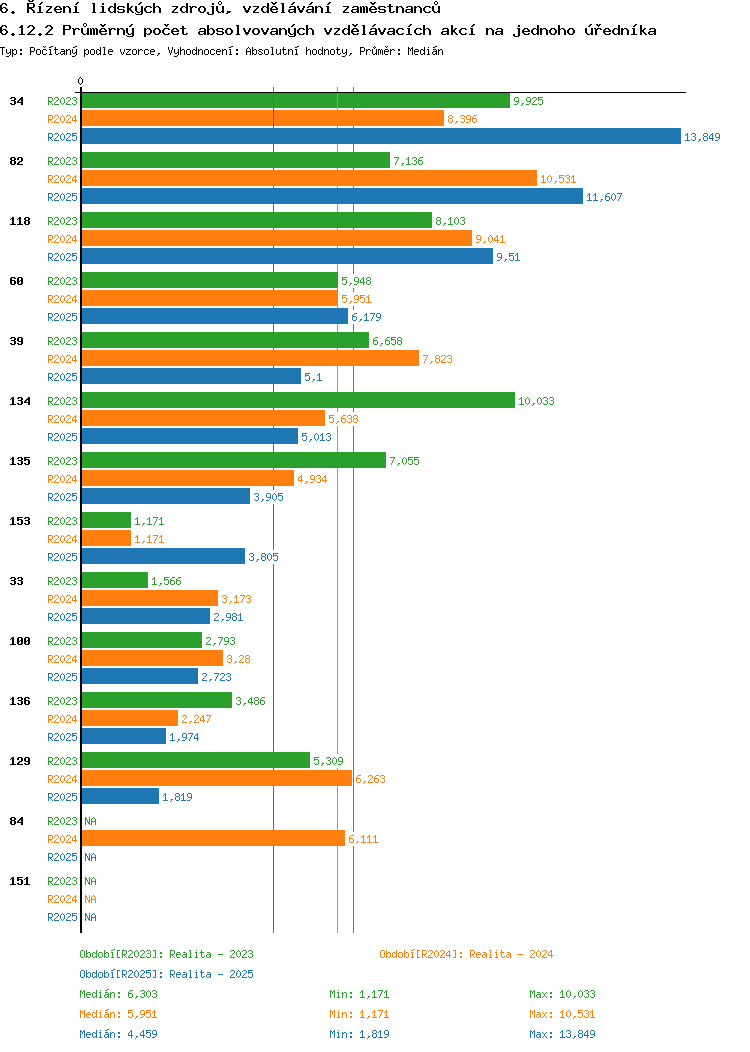 6. Řízení lidských zdrojů, vzdělávání zaměstnanců
6.12.2 Průměrný počet absolvovaných vzdělávacích akcí na jednoho úředníka
Typ: Počítaný podle vzorce, Vyhodnocení: Absolutní hodnoty, Průměr: Medián

0

34 R2023 9,925
R2024 8,396
R2025 13,849
82 R2023 7,136
R2024 10,531
R2025 11,607
118 R2023 8,103
R2024 9,041
R2025 9,51
60 R2023 5,948
R2024 5,951
R2025 6,179
39 R2023 6,658
R2024 7,823
R2025 5,1
134 R2023 10,033
R2024 5,638
R2025 5,013
135 R2023 7,055
R2024 4,934
R2025 3,905
153 R2023 1,171
R2024 1,171
R2025 3,805
33 R2023 1,566
R2024 3,173
R2025 2,981
100 R2023 2,793
R2024 3,28
R2025 2,723
136 R2023 3,486
R2024 2,247
R2025 1,974
129 R2023 5,309
R2024 6,263
R2025 1,819
84 R2023 NA
R2024 6,111
R2025 NA
151 R2023 NA
R2024 NA
R2025 NA

Období[R2023]: Realita - 2023
Období[R2024]: Realita - 2024
Období[R2025]: Realita - 2025
Medián: 6,303 Min: 1,171 Max: 10,033
Medián: 5,951 Min: 1,171 Max: 10,531
Medián: 4,459 Min: 1,819 Max: 13,849